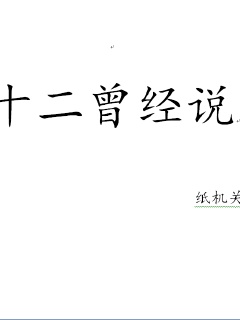 十二曾经说

纸机关